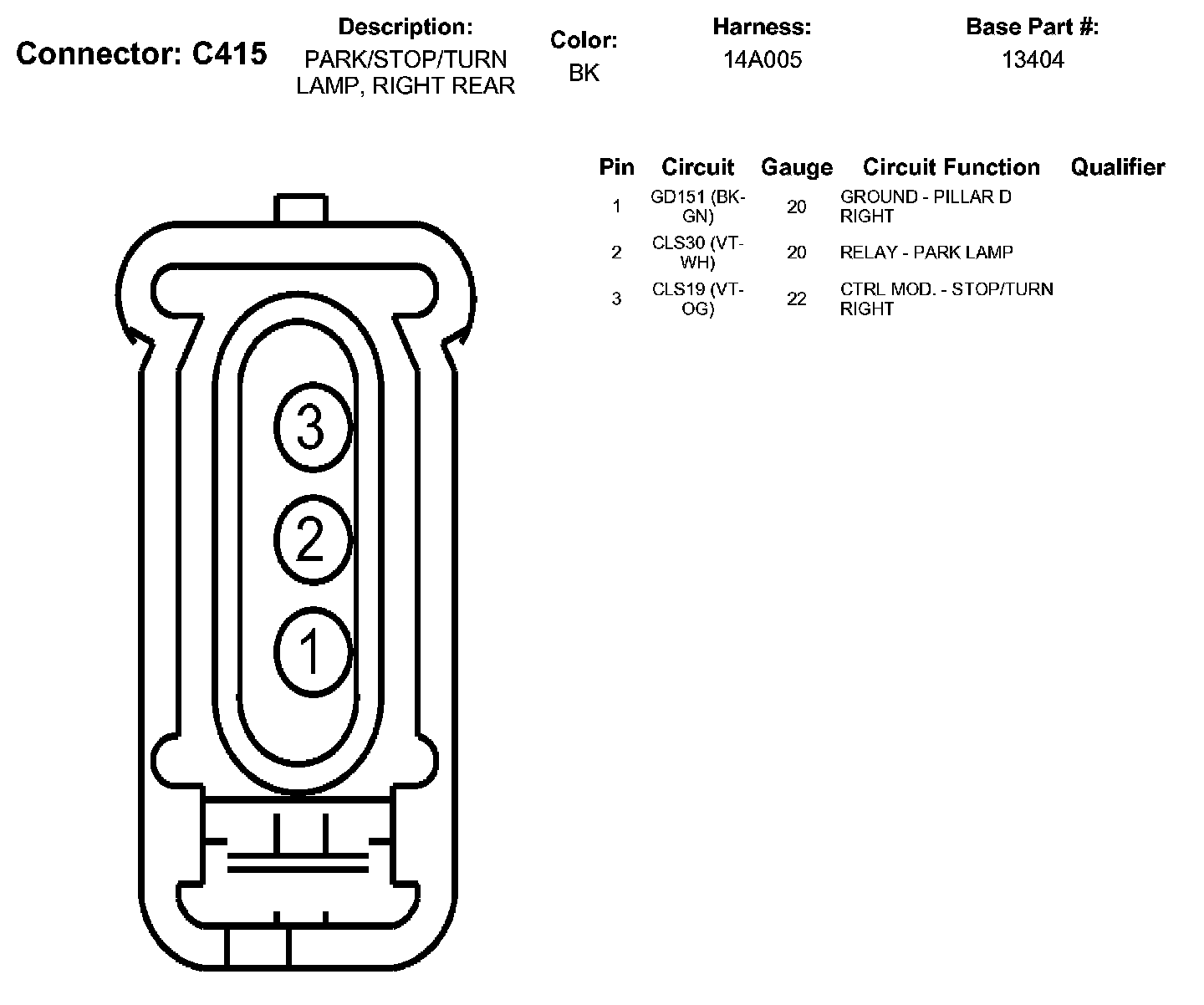 Connector: C415

Description: PARK/STOP/TURN LAMP, RIGHT REAR

Color: BK

Harness: 14A005

Base Part #: 13404

| Pin | Circuit | Gauge | Circuit Function | Qualifier |
|---|---|---|---|---|
| 1 | GD151 (BK-GN) | 20 | GROUND - PILLAR D RIGHT | |
| 2 | CLS30 (VT-WH) | 20 | RELAY - PARK LAMP | |
| 3 | CLS19 (VT-OG) | 22 | CTRL MOD. - STOP/TURN RIGHT | |

3
2
1